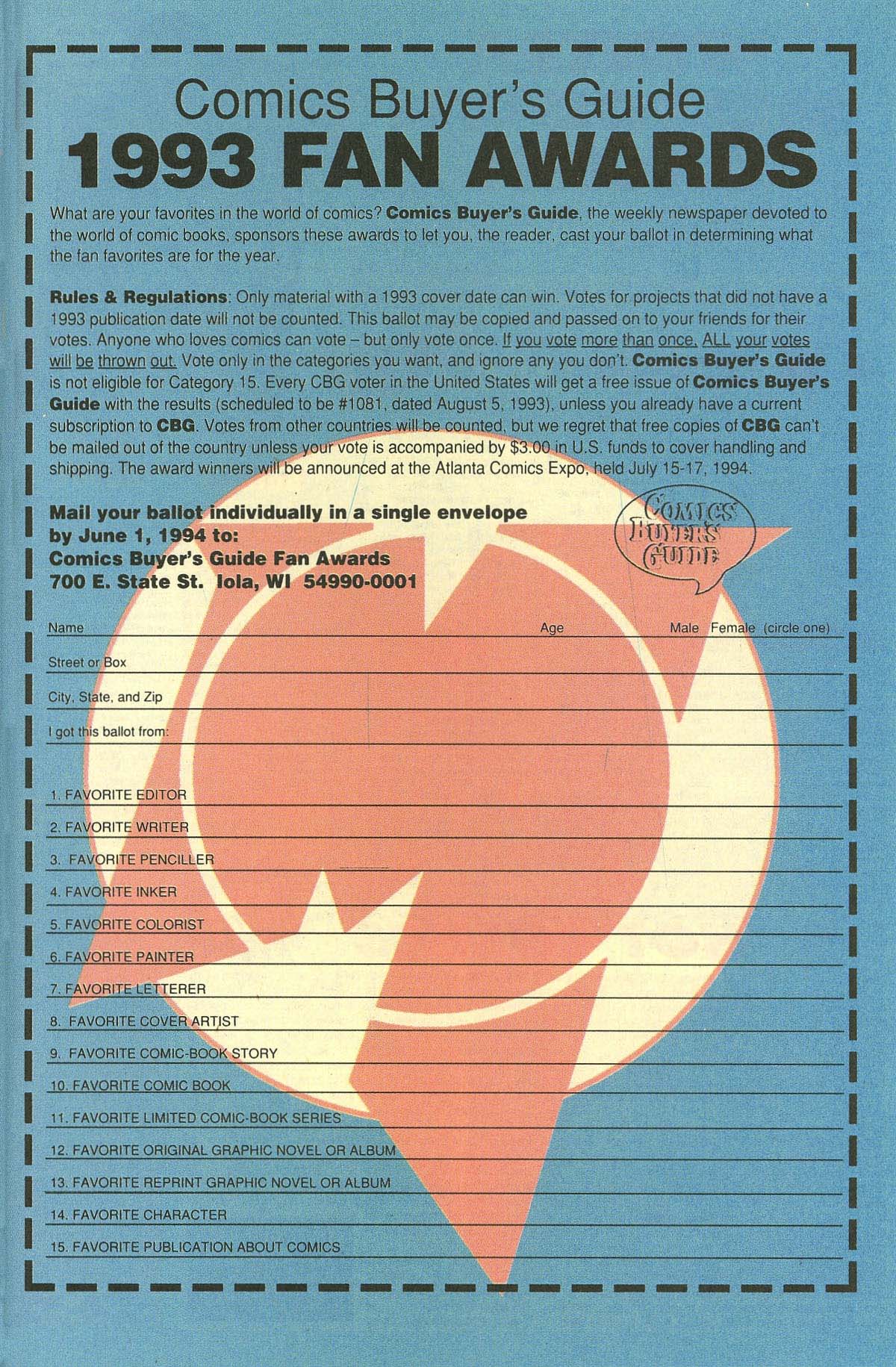 Comics Buyer's Guide
1993 FAN AWARDS

What are your favorites in the world of comics? Comics Buyer's Guide, the weekly newspaper devoted to the world of comic books, sponsors these awards to let you, the reader, cast your ballot in determining what the fan favorites are for the year.

Rules & Regulations: Only material with a 1993 cover date can win. Votes for projects that did not have a 1993 publication date will not be counted. This ballot may be copied and passed on to your friends for their votes. Anyone who loves comics can vote – but only vote once. If you vote more than once, ALL your votes will be thrown out. Vote only in the categories you want, and ignore any you don't. Comics Buyer's Guide is not eligible for Category 15. Every CBG voter in the United States will get a free issue of Comics Buyer's Guide with the results (scheduled to be #1081, dated August 5, 1993), unless you already have a current subscription to CBG. Votes from other countries will be counted, but we regret that free copies of CBG can't be mailed out of the country unless your vote is accompanied by $3.00 in U.S. funds to cover handling and shipping. The award winners will be announced at the Atlanta Comics Expo, held July 15-17, 1994.

Mail your ballot individually in a single envelope by June 1, 1994 to:
Comics Buyer's Guide Fan Awards
700 E. State St. Iola, WI 54990-0001

COMICS BUYER'S GUIDE

Name Age Male Female (circle one)
Street or Box
City, State, and Zip
I got this ballot from:

1. FAVORITE EDITOR
2. FAVORITE WRITER
3. FAVORITE PENCILLER
4. FAVORITE INKER
5. FAVORITE COLORIST
6. FAVORITE PAINTER
7. FAVORITE LETTERER
8. FAVORITE COVER ARTIST
9. FAVORITE COMIC-BOOK STORY
10. FAVORITE COMIC BOOK
11. FAVORITE LIMITED COMIC-BOOK SERIES
12. FAVORITE ORIGINAL GRAPHIC NOVEL OR ALBUM
13. FAVORITE REPRINT GRAPHIC NOVEL OR ALBUM
14. FAVORITE CHARACTER
15. FAVORITE PUBLICATION ABOUT COMICS